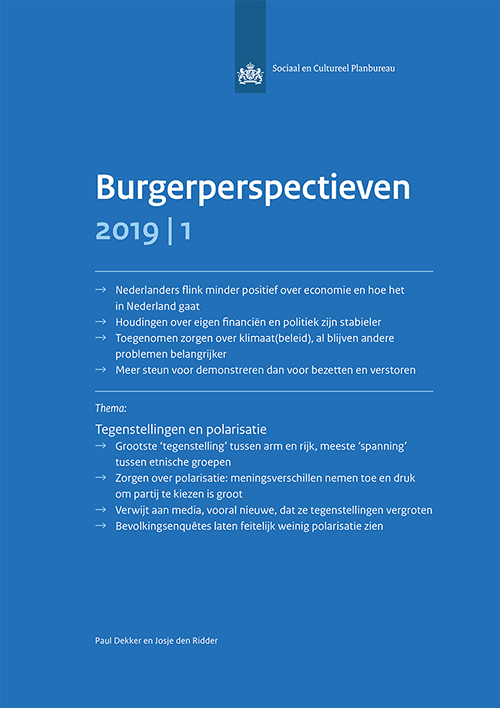 Sociaal en Cultureel Planbureau

Burgerperspectieven

2019 | 1

→ Nederlanders flink minder positief over economie en hoe het in Nederland gaat
→ Houdingen over eigen financiën en politiek zijn stabieler
→ Toegenomen zorgen over klimaat(beleid), al blijven andere problemen belangrijker
→ Meer steun voor demonstreren dan voor bezetten en verstoren

Thema:

Tegenstellingen en polarisatie
→ Grootste 'tegenstelling' tussen arm en rijk, meeste 'spanning' tussen etnische groepen
→ Zorgen over polarisatie: meningsverschillen nemen toe en druk om partij te kiezen is groot
→ Verwijt aan media, vooral nieuwe, dat ze tegenstellingen vergroten
→ Bevolkingsenquêtes laten feitelijk weinig polarisatie zien

Paul Dekker en Josje den Ridder